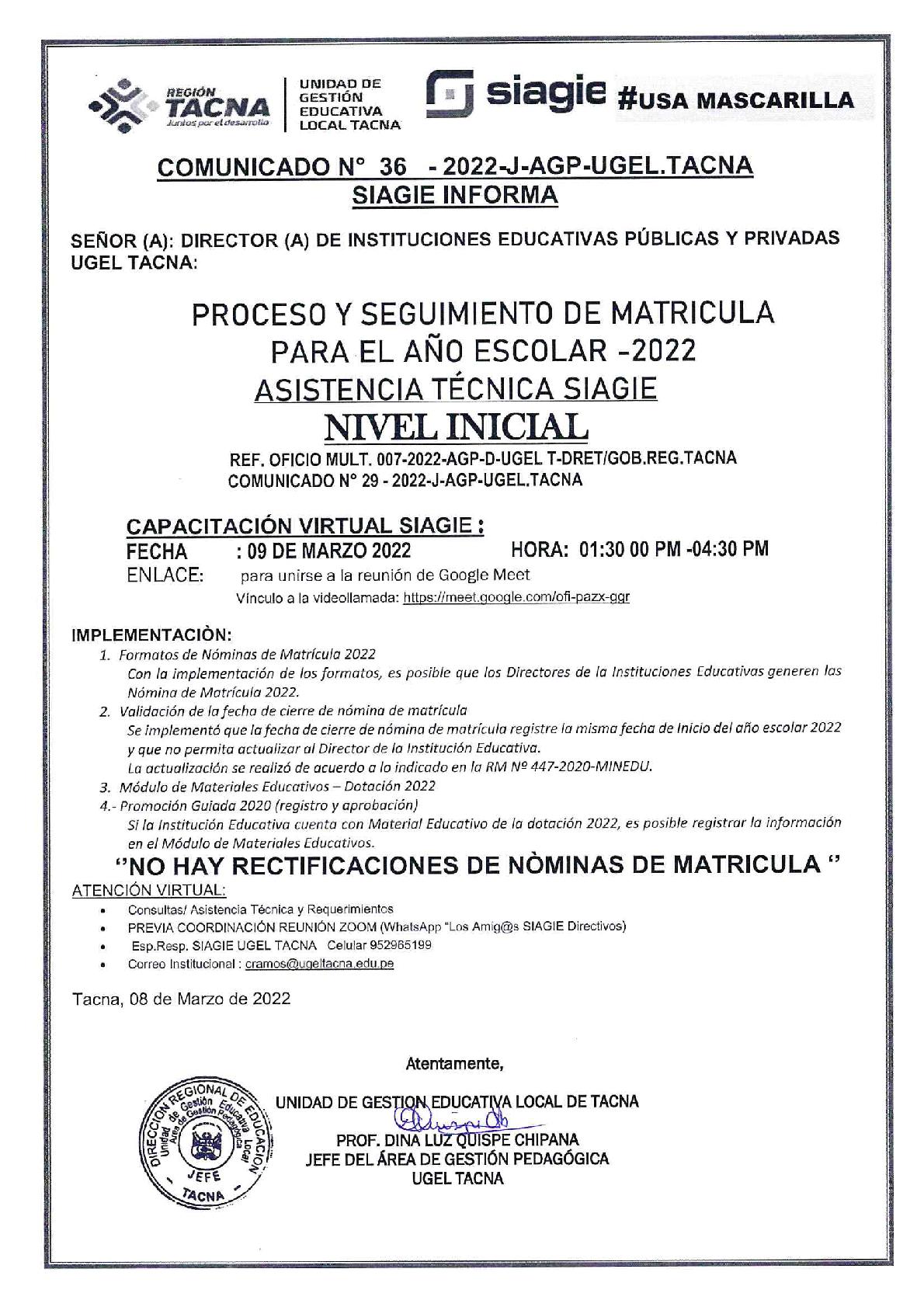 REGIÓN TACNA
Juntos por el desarrollo

UNIDAD DE GESTIÓN EDUCATIVA LOCAL TACNA

siagie #USA MASCARILLA

COMUNICADO N° 36 - 2022-J-AGP-UGEL.TACNA
SIAGIE INFORMA

SEÑOR (A): DIRECTOR (A) DE INSTITUCIONES EDUCATIVAS PÚBLICAS Y PRIVADAS UGEL TACNA:

PROCESO Y SEGUIMIENTO DE MATRICULA
PARA EL AÑO ESCOLAR -2022
ASISTENCIA TÉCNICA SIAGIE
NIVEL INICIAL

REF. OFICIO MULT. 007-2022-AGP-D-UGEL T-DRET/GOB.REG.TACNA
COMUNICADO N° 29 - 2022-J-AGP-UGEL.TACNA

CAPACITACIÓN VIRTUAL SIAGIE :
FECHA : 09 DE MARZO 2022 HORA: 01:30 00 PM -04:30 PM
ENLACE: para unirse a la reunión de Google Meet
Vínculo a la videollamada: https://meet.google.com/ofi-pazx-ggr

IMPLEMENTACIÒN:
1. Formatos de Nóminas de Matrícula 2022
Con la implementación de los formatos, es posible que los Directores de la Instituciones Educativas generen las Nómina de Matrícula 2022.
2. Validación de la fecha de cierre de nómina de matrícula
Se implementó que la fecha de cierre de nómina de matrícula registre la misma fecha de Inicio del año escolar 2022 y que no permita actualizar al Director de la Institución Educativa.
La actualización se realizó de acuerdo a lo indicado en la RM Nº 447-2020-MINEDU.
3. Módulo de Materiales Educativos – Dotación 2022
4.- Promoción Guiada 2020 (registro y aprobación)
Si la Institución Educativa cuenta con Material Educativo de la dotación 2022, es posible registrar la información en el Módulo de Materiales Educativos.

"NO HAY RECTIFICACIONES DE NÒMINAS DE MATRICULA "

ATENCIÓN VIRTUAL:
• Consultas/ Asistencia Técnica y Requerimientos
• PREVIA COORDINACIÓN REUNIÓN ZOOM (WhatsApp "Los Amig@s SIAGIE Directivos)
• Esp.Resp. SIAGIE UGEL TACNA Celular 952965199
• Correo Institucional : cramos@ugeltacna.edu.pe

Tacna, 08 de Marzo de 2022

Atentamente,

DIRECCIÓN REGIONAL DE EDUCACIÓN
Unidad de Gestión Educativa Local
Área de Gestión Pedagógica
JEFE
TACNA

UNIDAD DE GESTION EDUCATIVA LOCAL DE TACNA
PROF. DINA LUZ QUISPE CHIPANA
JEFE DEL ÁREA DE GESTIÓN PEDAGÓGICA
UGEL TACNA